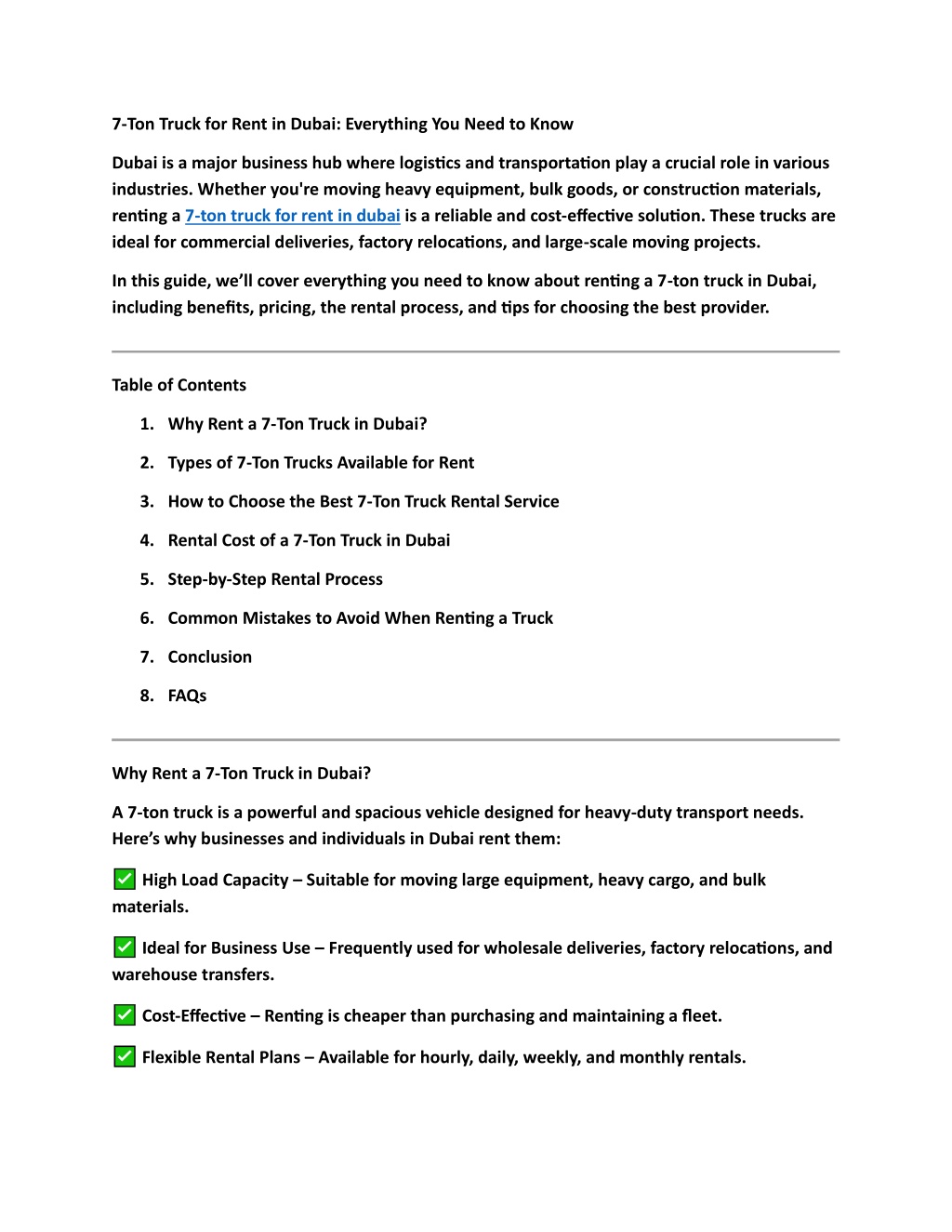 7-Ton Truck for Rent in Dubai: Everything You Need to Know

Dubai is a major business hub where logistics and transportation play a crucial role in various industries. Whether you're moving heavy equipment, bulk goods, or construction materials, renting a 7-ton truck for rent in dubai is a reliable and cost-effective solution. These trucks are ideal for commercial deliveries, factory relocations, and large-scale moving projects.

In this guide, we'll cover everything you need to know about renting a 7-ton truck in Dubai, including benefits, pricing, the rental process, and tips for choosing the best provider.

Table of Contents

1. Why Rent a 7-Ton Truck in Dubai?
2. Types of 7-Ton Trucks Available for Rent
3. How to Choose the Best 7-Ton Truck Rental Service
4. Rental Cost of a 7-Ton Truck in Dubai
5. Step-by-Step Rental Process
6. Common Mistakes to Avoid When Renting a Truck
7. Conclusion
8. FAQs

Why Rent a 7-Ton Truck in Dubai?

A 7-ton truck is a powerful and spacious vehicle designed for heavy-duty transport needs. Here's why businesses and individuals in Dubai rent them:

✅ High Load Capacity – Suitable for moving large equipment, heavy cargo, and bulk materials.

✅ Ideal for Business Use – Frequently used for wholesale deliveries, factory relocations, and warehouse transfers.

✅ Cost-Effective – Renting is cheaper than purchasing and maintaining a fleet.

✅ Flexible Rental Plans – Available for hourly, daily, weekly, and monthly rentals.